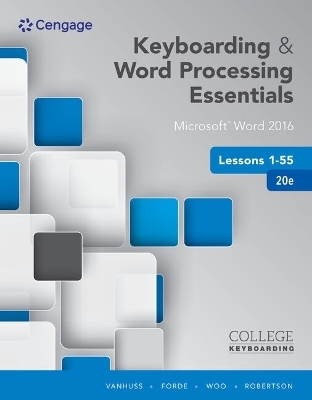 Cengage

Keyboarding & Word Processing Essentials

Microsoft® Word 2016

Lessons 1-55

20e

COLLEGE
KEYBOARDING

VANHUSS • FORDE • WOO • ROBERTSON